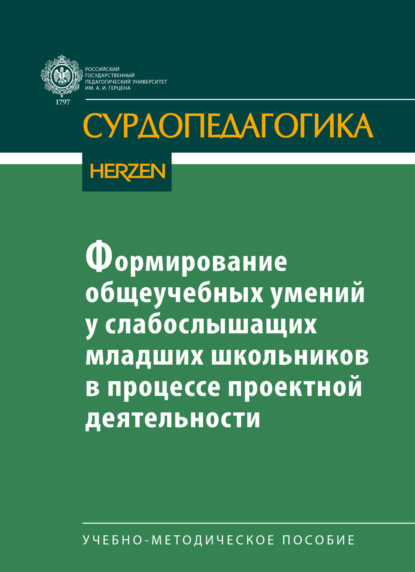 РОССИЙСКИЙ
ГОСУДАРСТВЕННЫЙ
ПЕДАГОГИЧЕСКИЙ УНИВЕРСИТЕТ
ИМ. А. И. ГЕРЦЕНА

1797

СУРДОПЕДАГОГИКА

HERZEN

Формирование общеучебных умений у слабослышащих младших школьников в процессе проектной деятельности

УЧЕБНО-МЕТОДИЧЕСКОЕ ПОСОБИЕ